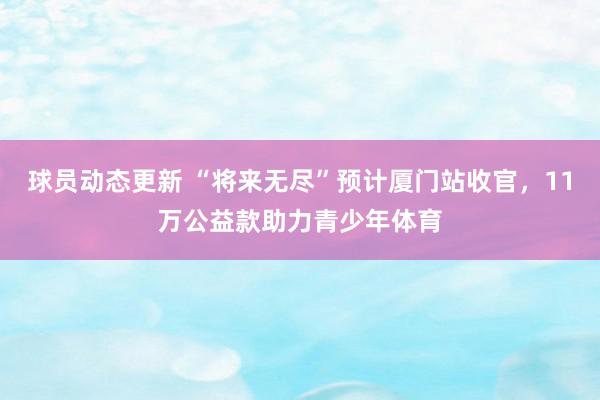 球员动态更新 “将来无尽”预计厦门站收官，11万公益款助力青少年体育